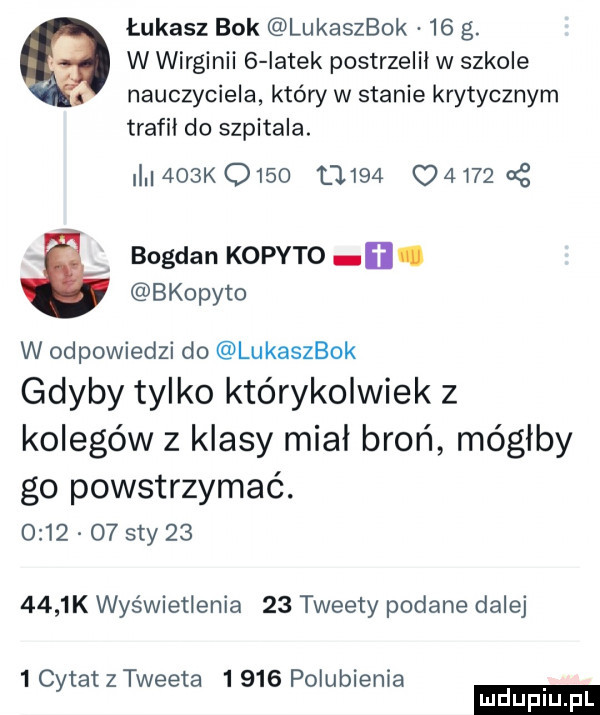 Łukasz Bok @LukaszBok · 16 g.
W Wirginii 6-latek postrzelił w szkole nauczyciela, który w stanie krytycznym trafił do szpitala.

403K 150 194 4 172

Bogdan KOPYTO
@BKopyto

W odpowiedzi do @LukaszBok
Gdyby tylko którykolwiek z kolegów z klasy miał broń, mógłby go powstrzymać.
0:12 · 07 sty 23

44,1K Wyświetlenia 23 Tweety podane dalej

1 Cytat z Tweeta 1 916 Polubienia

mdupiu.pl